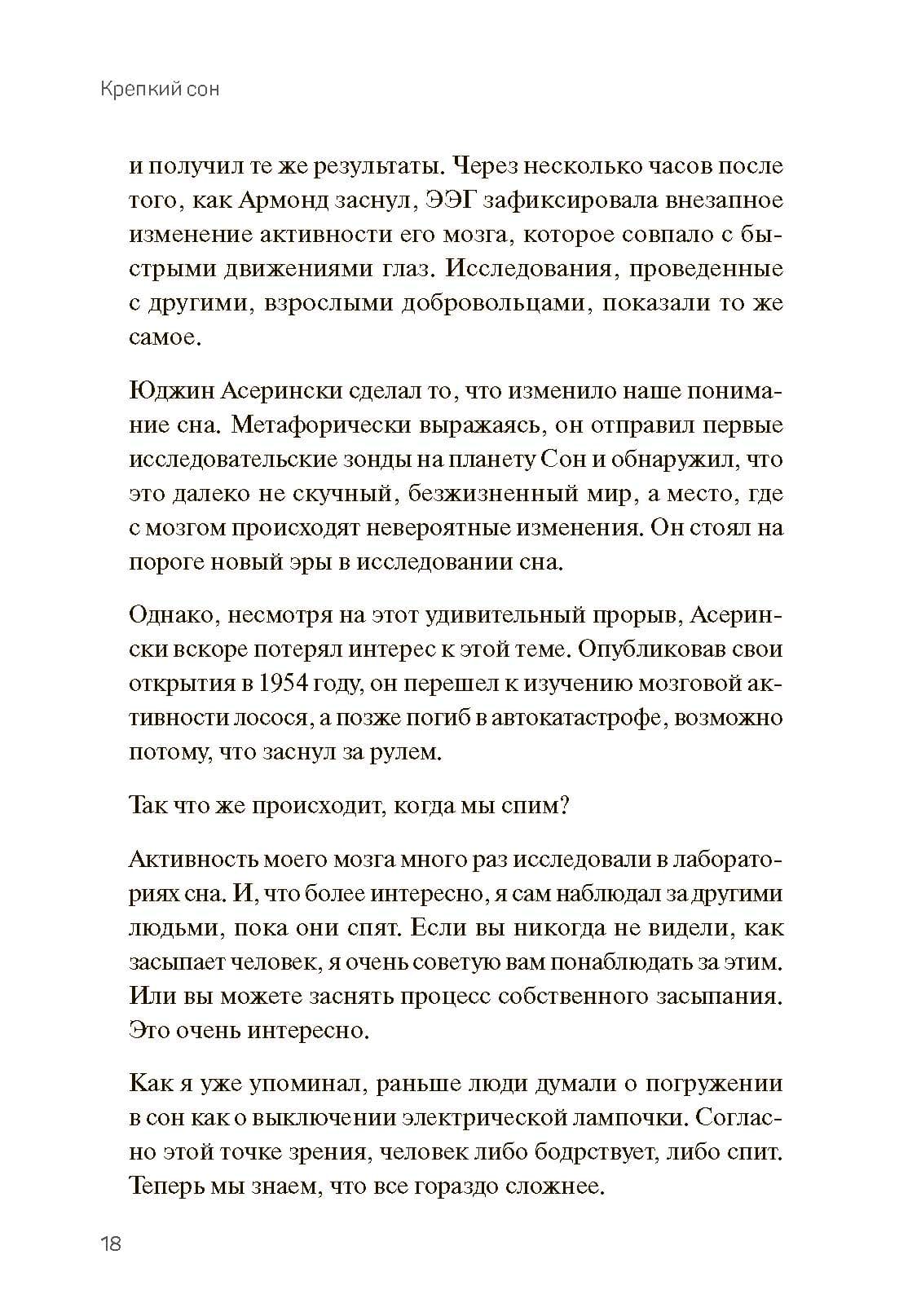 Крепкий сон

и получил те же результаты. Через несколько часов после того, как Армонд заснул, ЭЭГ зафиксировала внезапное изменение активности его мозга, которое совпало с быстрыми движениями глаз. Исследования, проведенные с другими, взрослыми добровольцами, показали то же самое.

Юджин Асерински сделал то, что изменило наше понимание сна. Метафорически выражаясь, он отправил первые исследовательские зонды на планету Сон и обнаружил, что это далеко не скучный, безжизненный мир, а место, где с мозгом происходят невероятные изменения. Он стоял на пороге новый эры в исследовании сна.

Однако, несмотря на этот удивительный прорыв, Асерински вскоре потерял интерес к этой теме. Опубликовав свои открытия в 1954 году, он перешел к изучению мозговой активности лосося, а позже погиб в автокатастрофе, возможно потому, что заснул за рулем.

Так что же происходит, когда мы спим?

Активность моего мозга много раз исследовали в лабораториях сна. И, что более интересно, я сам наблюдал за другими людьми, пока они спят. Если вы никогда не видели, как засыпает человек, я очень советую вам понаблюдать за этим. Или вы можете заснять процесс собственного засыпания. Это очень интересно.

Как я уже упоминал, раньше люди думали о погружении в сон как о выключении электрической лампочки. Согласно этой точке зрения, человек либо бодрствует, либо спит. Теперь мы знаем, что все гораздо сложнее.

18